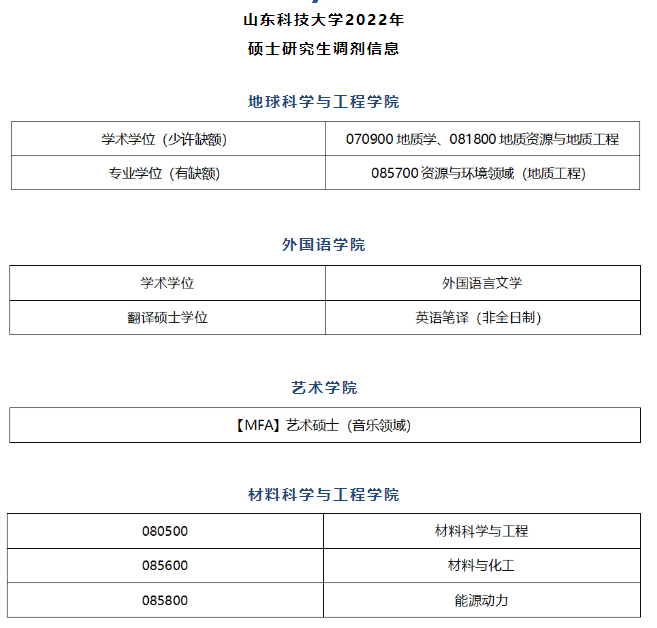 山东科技大学2022年

硕士研究生调剂信息

地球科学与工程学院

| 学术学位（少许缺额） | 070900 地质学、081800 地质资源与地质工程 |
|---|---|
| 专业学位（有缺额） | 085700 资源与环境领域（地质工程） |

外国语学院

| 学术学位 | 外国语言文学 |
|---|---|
| 翻译硕士学位 | 英语笔译（非全日制） |

艺术学院

| 【MFA】艺术硕士（音乐领域） |
|---|

材料科学与工程学院

| 080500 | 材料科学与工程 |
|---|---|
| 085600 | 材料与化工 |
| 085800 | 能源动力 |